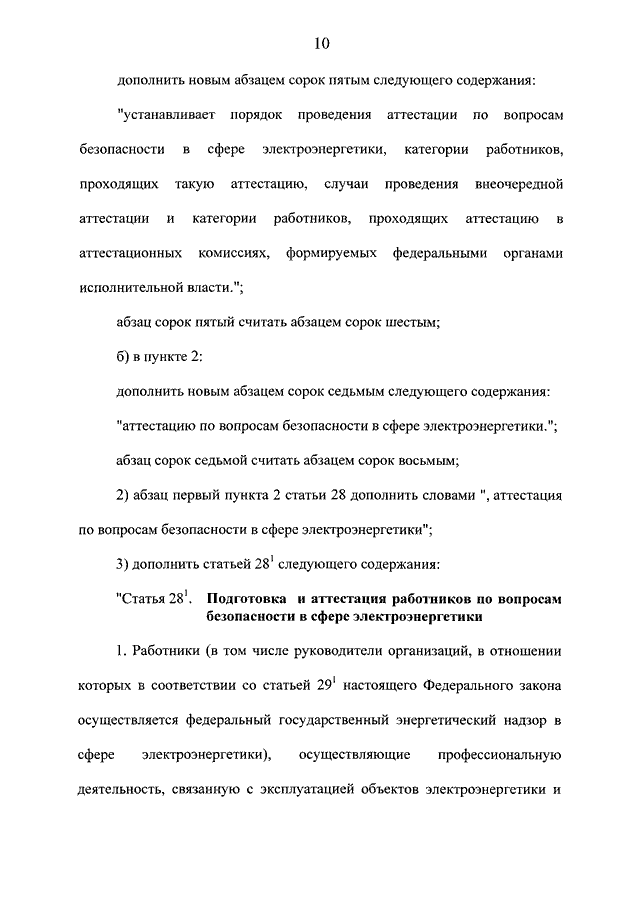 10

дополнить новым абзацем сорок пятым следующего содержания:

"устанавливает порядок проведения аттестации по вопросам безопасности в сфере электроэнергетики, категории работников, проходящих такую аттестацию, случаи проведения внеочередной аттестации и категории работников, проходящих аттестацию в аттестационных комиссиях, формируемых федеральными органами исполнительной власти.";

абзац сорок пятый считать абзацем сорок шестым;

б) в пункте 2:

дополнить новым абзацем сорок седьмым следующего содержания:

"аттестацию по вопросам безопасности в сфере электроэнергетики.";

абзац сорок седьмой считать абзацем сорок восьмым;

2) абзац первый пункта 2 статьи 28 дополнить словами ", аттестация по вопросам безопасности в сфере электроэнергетики";

3) дополнить статьей $28^1$ следующего содержания:

"Статья $28^1$. Подготовка и аттестация работников по вопросам безопасности в сфере электроэнергетики

1. Работники (в том числе руководители организаций, в отношении которых в соответствии со статьей $29^1$ настоящего Федерального закона осуществляется федеральный государственный энергетический надзор в сфере электроэнергетики), осуществляющие профессиональную деятельность, связанную с эксплуатацией объектов электроэнергетики и